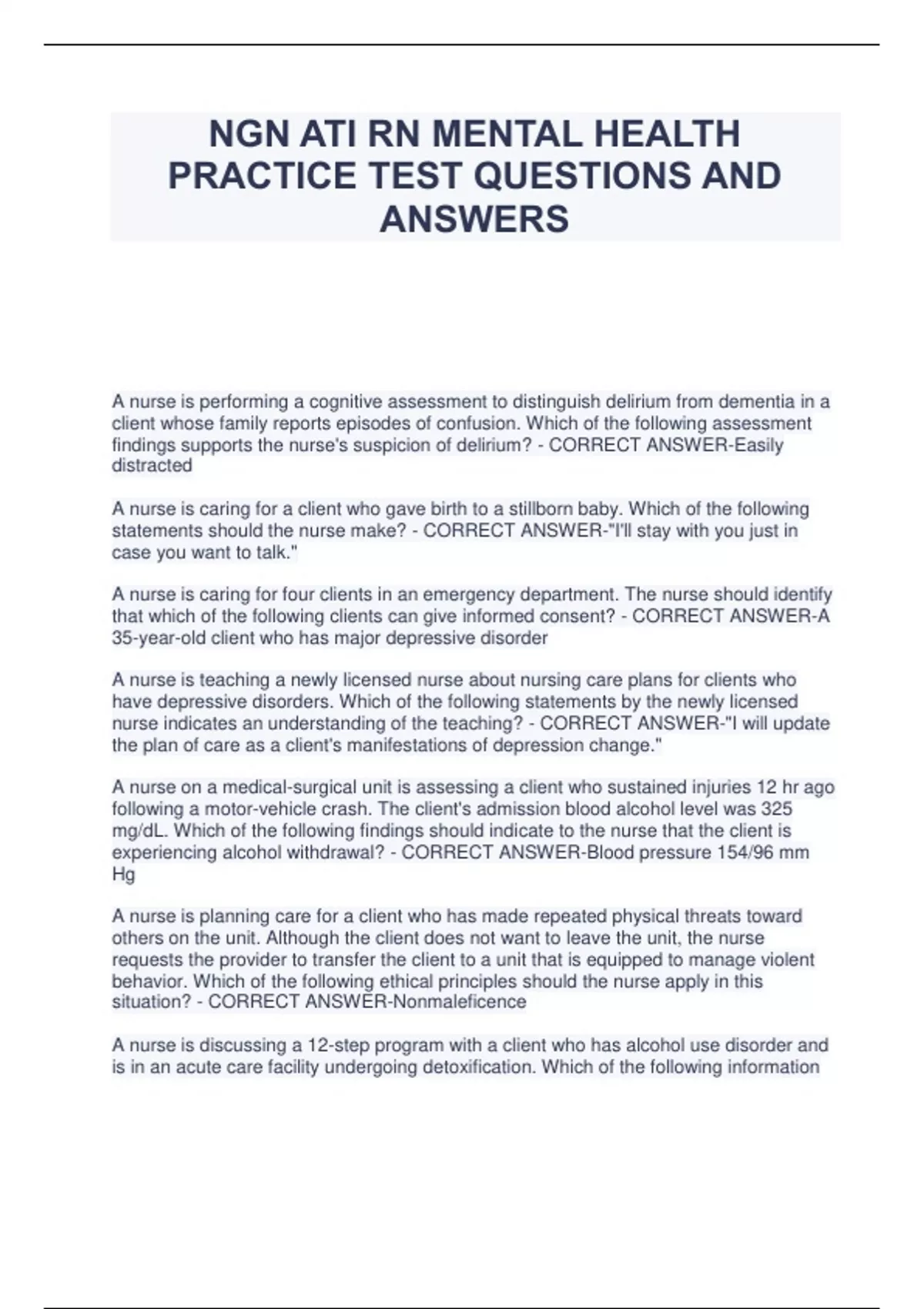 NGN ATI RN MENTAL HEALTH PRACTICE TEST QUESTIONS AND ANSWERS

A nurse is performing a cognitive assessment to distinguish delirium from dementia in a client whose family reports episodes of confusion. Which of the following assessment findings supports the nurse's suspicion of delirium? - CORRECT ANSWER-Easily distracted

A nurse is caring for a client who gave birth to a stillborn baby. Which of the following statements should the nurse make? - CORRECT ANSWER-"I'll stay with you just in case you want to talk."

A nurse is caring for four clients in an emergency department. The nurse should identify that which of the following clients can give informed consent? - CORRECT ANSWER-A 35-year-old client who has major depressive disorder

A nurse is teaching a newly licensed nurse about nursing care plans for clients who have depressive disorders. Which of the following statements by the newly licensed nurse indicates an understanding of the teaching? - CORRECT ANSWER-"I will update the plan of care as a client's manifestations of depression change."

A nurse on a medical-surgical unit is assessing a client who sustained injuries 12 hr ago following a motor-vehicle crash. The client's admission blood alcohol level was 325 mg/dL. Which of the following findings should indicate to the nurse that the client is experiencing alcohol withdrawal? - CORRECT ANSWER-Blood pressure 154/96 mm Hg

A nurse is planning care for a client who has made repeated physical threats toward others on the unit. Although the client does not want to leave the unit, the nurse requests the provider to transfer the client to a unit that is equipped to manage violent behavior. Which of the following ethical principles should the nurse apply in this situation? - CORRECT ANSWER-Nonmaleficence

A nurse is discussing a 12-step program with a client who has alcohol use disorder and is in an acute care facility undergoing detoxification. Which of the following information